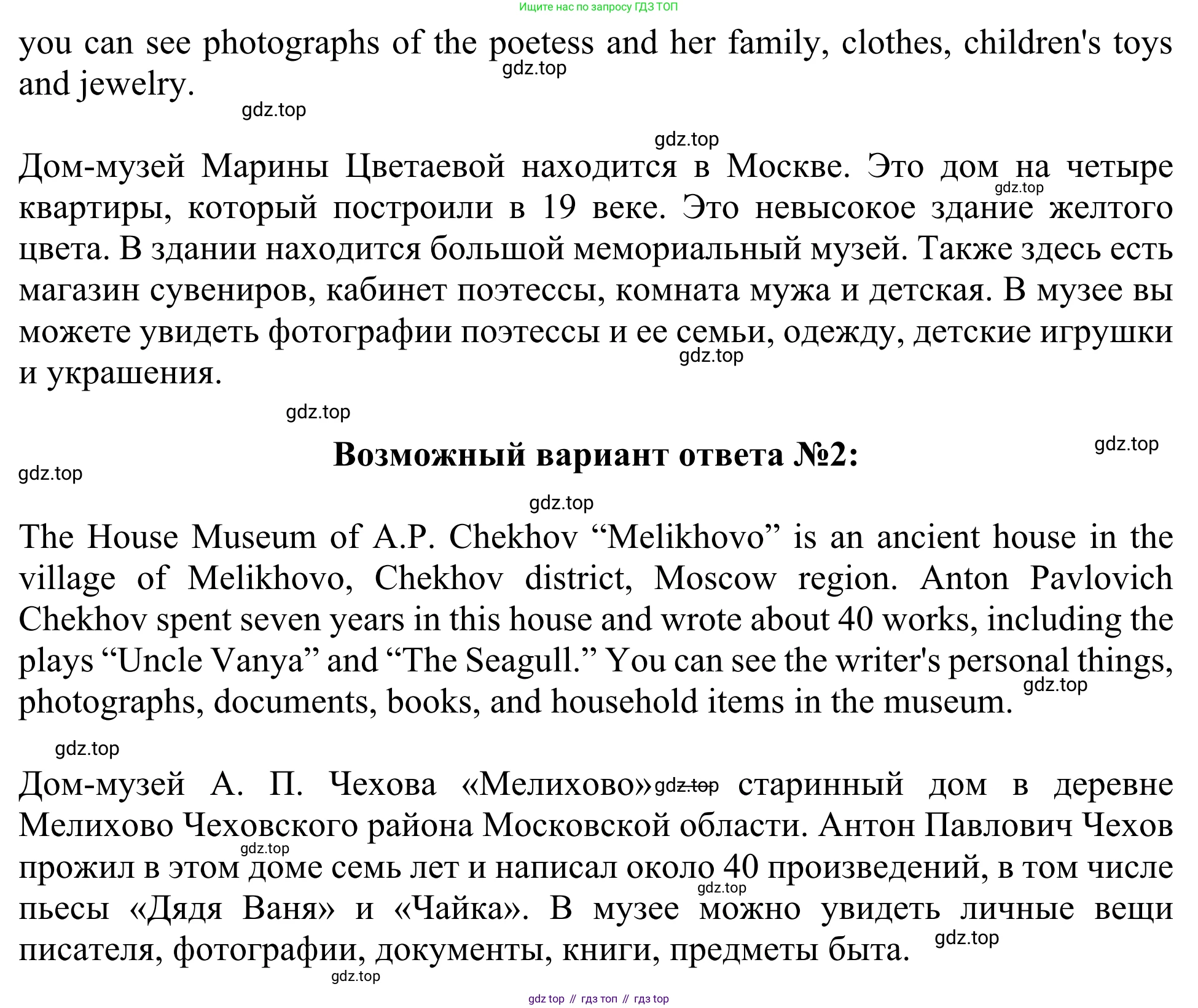 Ищите нас по запросу ГДЗ ТОП

you can see photographs of the poetess and her family, clothes, children's toys and jewelry.

gdz.top

gdz.top

gdz.top

Дом-музей Марины Цветаевой находится в Москве. Это дом на четыре квартиры, который построили в 19 веке. Это невысокое здание желтого цвета. В здании находится большой мемориальный музей. Также здесь есть магазин сувениров, кабинет поэтессы, комната мужа и детская. В музее вы можете увидеть фотографии поэтессы и ее семьи, одежду, детские игрушки и украшения.

gdz.top

gdz.top

gdz.top

gdz.top

Возможный вариант ответа №2:

gdz.top

gdz.top

The House Museum of A.P. Chekhov “Melikhovo” is an ancient house in the village of Melikhovo, Chekhov district, Moscow region. Anton Pavlovich Chekhov spent seven years in this house and wrote about 40 works, including the plays “Uncle Vanya” and “The Seagull.” You can see the writer's personal things, photographs, documents, books, and household items in the museum.

gdz.top

gdz.top

Дом-музей А. П. Чехова «Мелихово» gdz.top старинный дом в деревне Мелихово Чеховского района Московской области. Антон Павлович Чехов прожил в этом доме семь лет и написал около 40 произведений, в том числе пьесы «Дядя Ваня» и «Чайка». В музее можно увидеть личные вещи писателя, фотографии, документы, книги, предметы быта.

gdz.top

gdz.top

gdz.top

gdz.top

gdz top // гдз топ // гдз top